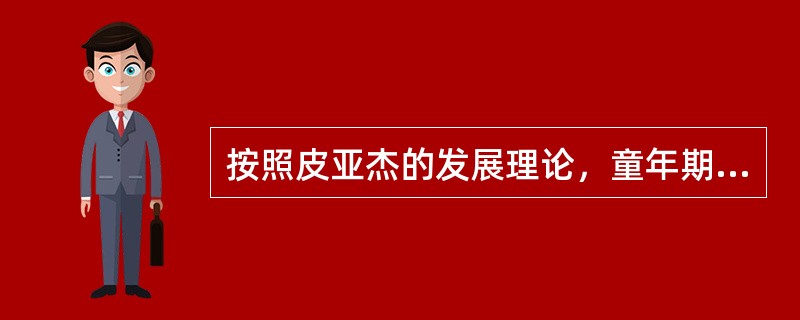 按照皮亚杰的发展理论，童年期...